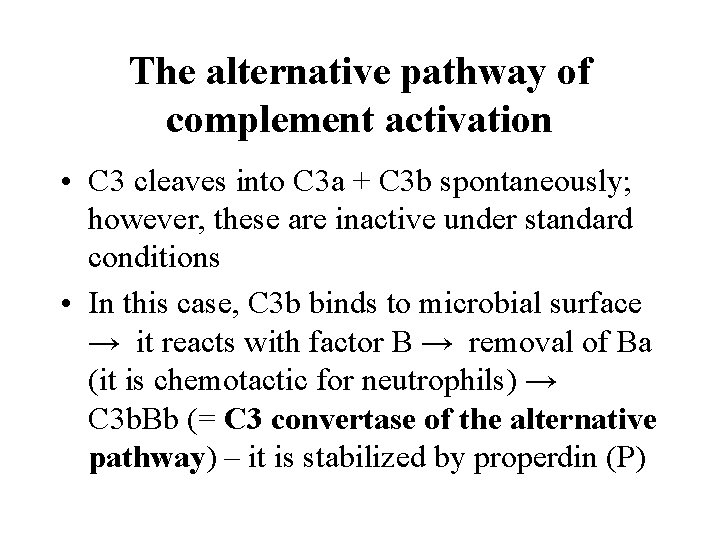 The alternative pathway of complement activation

• C3 cleaves into C3a + C3b spontaneously; however, these are inactive under standard conditions

• In this case, C3b binds to microbial surface → it reacts with factor B → removal of Ba (it is chemotactic for neutrophils) → C3bBb (= C3 convertase of the alternative pathway) – it is stabilized by properdin (P)